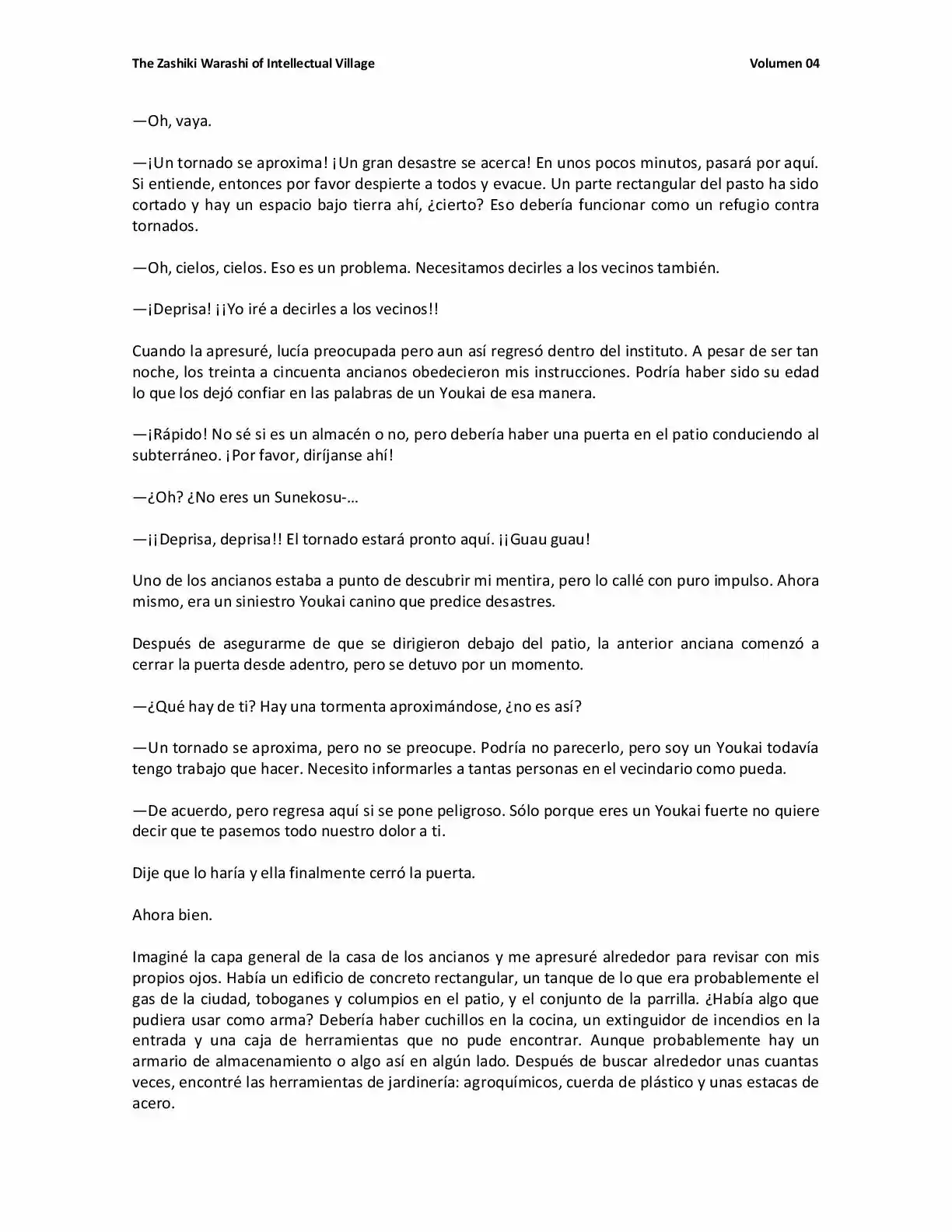 The Zashiki Warashi of Intellectual Village Volumen 04

—Oh, vaya.

—¡Un tornado se aproxima! ¡Un gran desastre se acerca! En unos pocos minutos, pasará por aquí. Si entiende, entonces por favor despierte a todos y evacue. Un parte rectangular del pasto ha sido cortado y hay un espacio bajo tierra ahí, ¿cierto? Eso debería funcionar como un refugio contra tornados.

—Oh, cielos, cielos. Eso es un problema. Necesitamos decirles a los vecinos también.

—¡Deprisa! ¡¡Yo iré a decirles a los vecinos!!

Cuando la apresuré, lucía preocupada pero aun así regresó dentro del instituto. A pesar de ser tan noche, los treinta a cincuenta ancianos obedecieron mis instrucciones. Podría haber sido su edad lo que los dejó confiar en las palabras de un Youkai de esa manera.

—¡Rápido! No sé si es un almacén o no, pero debería haber una puerta en el patio conduciendo al subterráneo. ¡Por favor, diríjanse ahí!

—¿Oh? ¿No eres un Sunekosu-…

—¡¡Deprisa, deprisa!! El tornado estará pronto aquí. ¡¡Guau guau!

Uno de los ancianos estaba a punto de descubrir mi mentira, pero lo callé con puro impulso. Ahora mismo, era un siniestro Youkai canino que predice desastres.

Después de asegurarme de que se dirigieron debajo del patio, la anterior anciana comenzó a cerrar la puerta desde adentro, pero se detuvo por un momento.

—¿Qué hay de ti? Hay una tormenta aproximándose, ¿no es así?

—Un tornado se aproxima, pero no se preocupe. Podría no parecerlo, pero soy un Youkai todavía tengo trabajo que hacer. Necesito informarles a tantas personas en el vecindario como pueda.

—De acuerdo, pero regresa aquí si se pone peligroso. Sólo porque eres un Youkai fuerte no quiere decir que te pasemos todo nuestro dolor a ti.

Dije que lo haría y ella finalmente cerró la puerta.

Ahora bien.

Imaginé la capa general de la casa de los ancianos y me apresuré alrededor para revisar con mis propios ojos. Había un edificio de concreto rectangular, un tanque de lo que era probablemente el gas de la ciudad, toboganes y columpios en el patio, y el conjunto de la parrilla. ¿Había algo que pudiera usar como arma? Debería haber cuchillos en la cocina, un extinguidor de incendios en la entrada y una caja de herramientas que no pude encontrar. Aunque probablemente hay un armario de almacenamiento o algo así en algún lado. Después de buscar alrededor unas cuantas veces, encontré las herramientas de jardinería: agroquímicos, cuerda de plástico y unas estacas de acero.